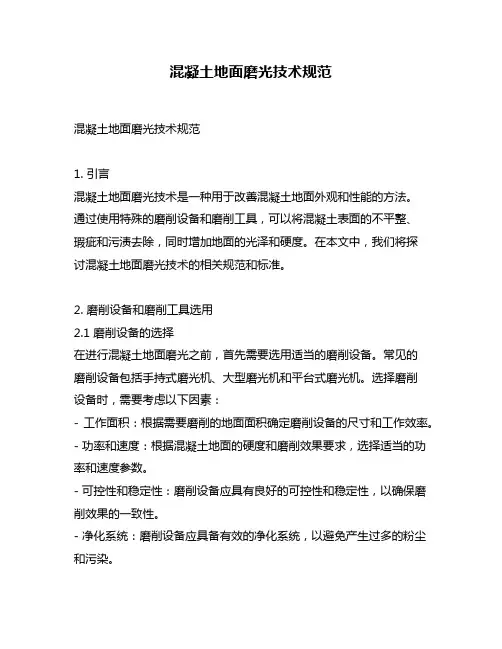 混凝土地面磨光技术规范

混凝土地面磨光技术规范

1. 引言
混凝土地面磨光技术是一种用于改善混凝土地面外观和性能的方法。通过使用特殊的磨削设备和磨削工具，可以将混凝土表面的不平整、瑕疵和污渍去除，同时增加地面的光泽和硬度。在本文中，我们将探讨混凝土地面磨光技术的相关规范和标准。

2. 磨削设备和磨削工具选用
2.1 磨削设备的选择
在进行混凝土地面磨光之前，首先需要选用适当的磨削设备。常见的磨削设备包括手持式磨光机、大型磨光机和平台式磨光机。选择磨削设备时，需要考虑以下因素：
- 工作面积：根据需要磨削的地面面积确定磨削设备的尺寸和工作效率。
- 功率和速度：根据混凝土地面的硬度和磨削效果要求，选择适当的功率和速度参数。
- 可控性和稳定性：磨削设备应具有良好的可控性和稳定性，以确保磨削效果的一致性。
- 净化系统：磨削设备应具备有效的净化系统，以避免产生过多的粉尘和污染。